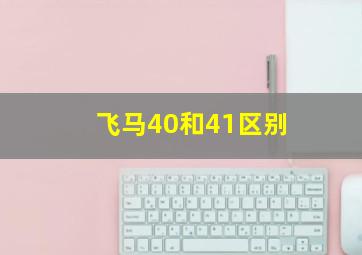 飞马40和41区别